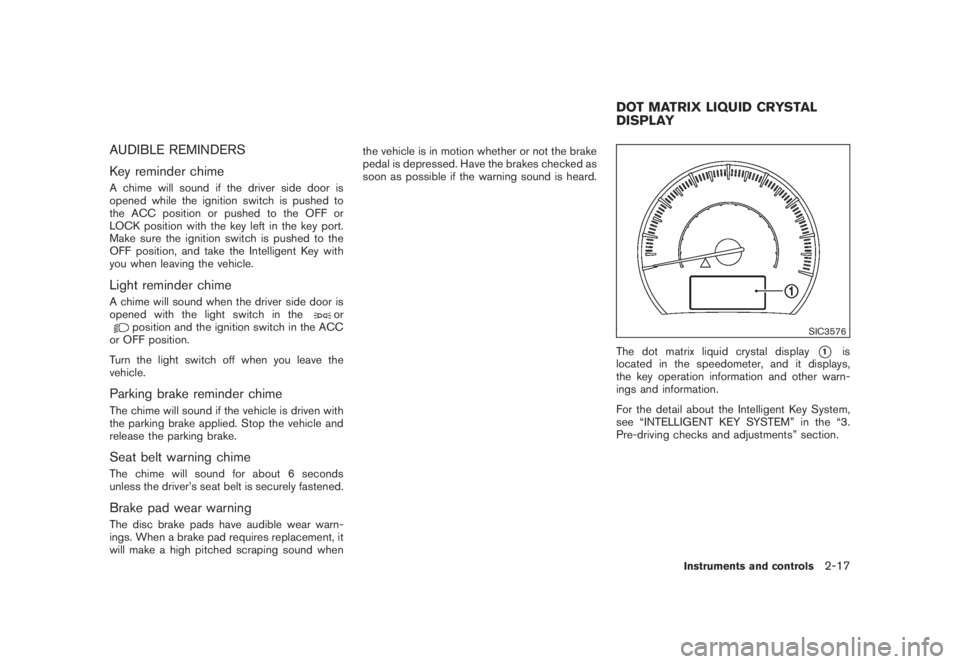 AUDIBLE REMINDERS

Key reminder chime

A chime will sound if the driver side door is opened while the ignition switch is pushed to the ACC position or pushed to the OFF or LOCK position with the key left in the key port. Make sure the ignition switch is pushed to the OFF position, and take the Intelligent Key with you when leaving the vehicle.

Light reminder chime

A chime will sound when the driver side door is opened with the light switch in the or position and the ignition switch in the ACC or OFF position.

Turn the light switch off when you leave the vehicle.

Parking brake reminder chime

The chime will sound if the vehicle is driven with the parking brake applied. Stop the vehicle and release the parking brake.

Seat belt warning chime

The chime will sound for about 6 seconds unless the driver's seat belt is securely fastened.

Brake pad wear warning

The disc brake pads have audible wear warnings. When a brake pad requires replacement, it will make a high pitched scraping sound when the vehicle is in motion whether or not the brake pedal is depressed. Have the brakes checked as soon as possible if the warning sound is heard.

DOT MATRIX LIQUID CRYSTAL DISPLAY

1

SIC3576

The dot matrix liquid crystal display 1 is located in the speedometer, and it displays, the key operation information and other warnings and information.

For the detail about the Intelligent Key System, see "INTELLIGENT KEY SYSTEM" in the "3. Pre-driving checks and adjustments" section.

Instruments and controls 2-17

carmanualsonline.info